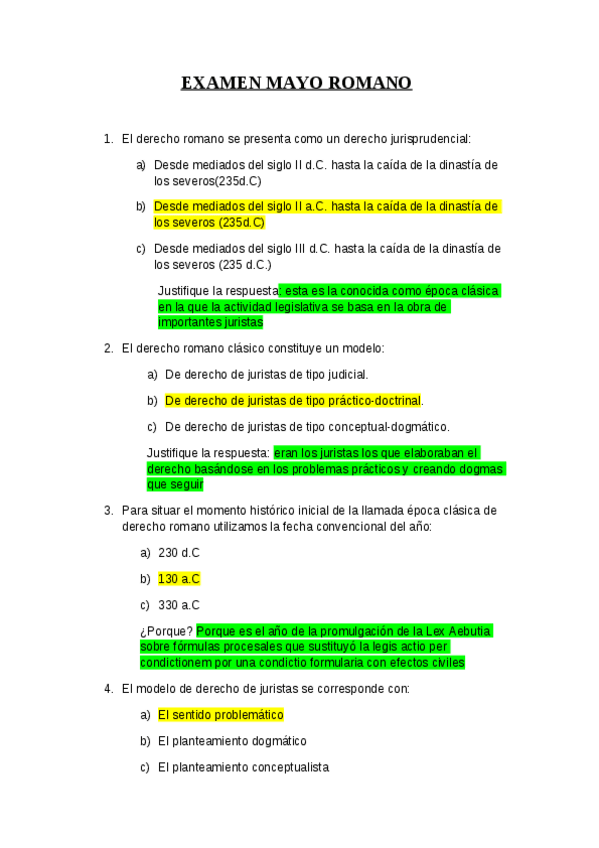 EXAMEN MAYO ROMANO

1. El derecho romano se presenta como un derecho jurisprudencial:

a) Desde mediados del siglo II d.C. hasta la caída de la dinastía de los severos(235d.C)

b) Desde mediados del siglo II a.C. hasta la caída de la dinastía de los severos (235d.C)

c) Desde mediados del siglo III d.C. hasta la caída de la dinastía de los severos (235 d.C.)

Justifique la respuesta: esta es la conocida como época clásica en la que la actividad legislativa se basa en la obra de importantes juristas

2. El derecho romano clásico constituye un modelo:

a) De derecho de juristas de tipo judicial.

b) De derecho de juristas de tipo práctico-doctrinal.

c) De derecho de juristas de tipo conceptual-dogmático.

Justifique la respuesta: eran los juristas los que elaboraban el derecho basándose en los problemas prácticos y creando dogmas que seguir

3. Para situar el momento histórico inicial de la llamada época clásica de derecho romano utilizamos la fecha convencional del año:

a) 230 d.C

b) 130 a.C

c) 330 a.C

¿Porque? Porque es el año de la promulgación de la Lex Aebutia sobre fórmulas procesales que sustituyó la legis actio per condictionem por una condictio formularia con efectos civiles

4. El modelo de derecho de juristas se corresponde con:

a) El sentido problemático

b) El planteamiento dogmático

c) El planteamiento conceptualista